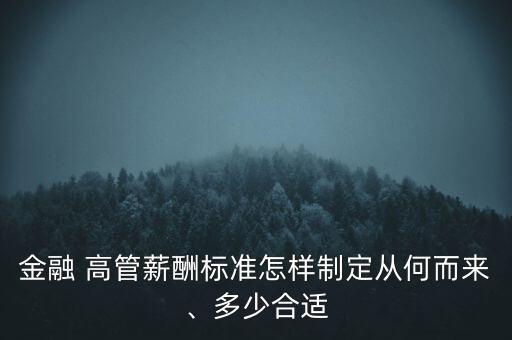 金融 高管薪酬标准怎样制定从何而来、多少合适